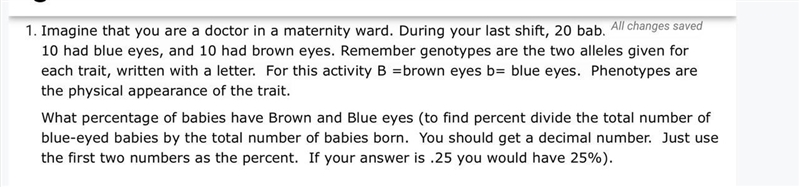 1. Imagine that you are a doctor in a maternity ward. During your last shift, 20 bab. All changes saved 10 had blue eyes, and 10 had brown eyes. Remember genotypes are the two alleles given for each trait, written with a letter. For this activity B =brown eyes b= blue eyes. Phenotypes are the physical appearance of the trait.

What percentage of babies have Brown and Blue eyes (to find percent divide the total number of blue-eyed babies by the total number of babies born. You should get a decimal number. Just use the first two numbers as the percent. If your answer is .25 you would have 25%).